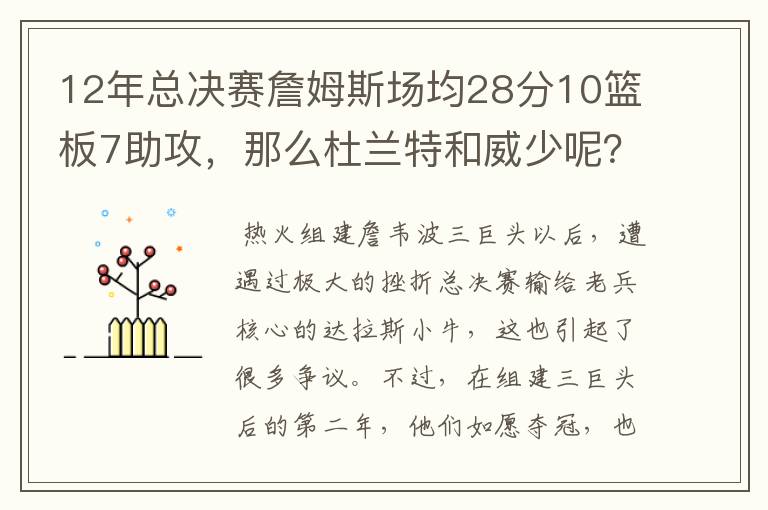 12年总决赛詹姆斯场均28分10篮板7助攻，那么杜兰特和威少呢？

热火组建詹韦波三巨头以后，遭遇过极大的挫折总决赛输给老兵核心的达拉斯小牛，这也引起了很多争议。不过，在组建三巨头后的第二年，他们如愿夺冠，也